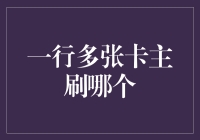 一行多张卡主刷哪个